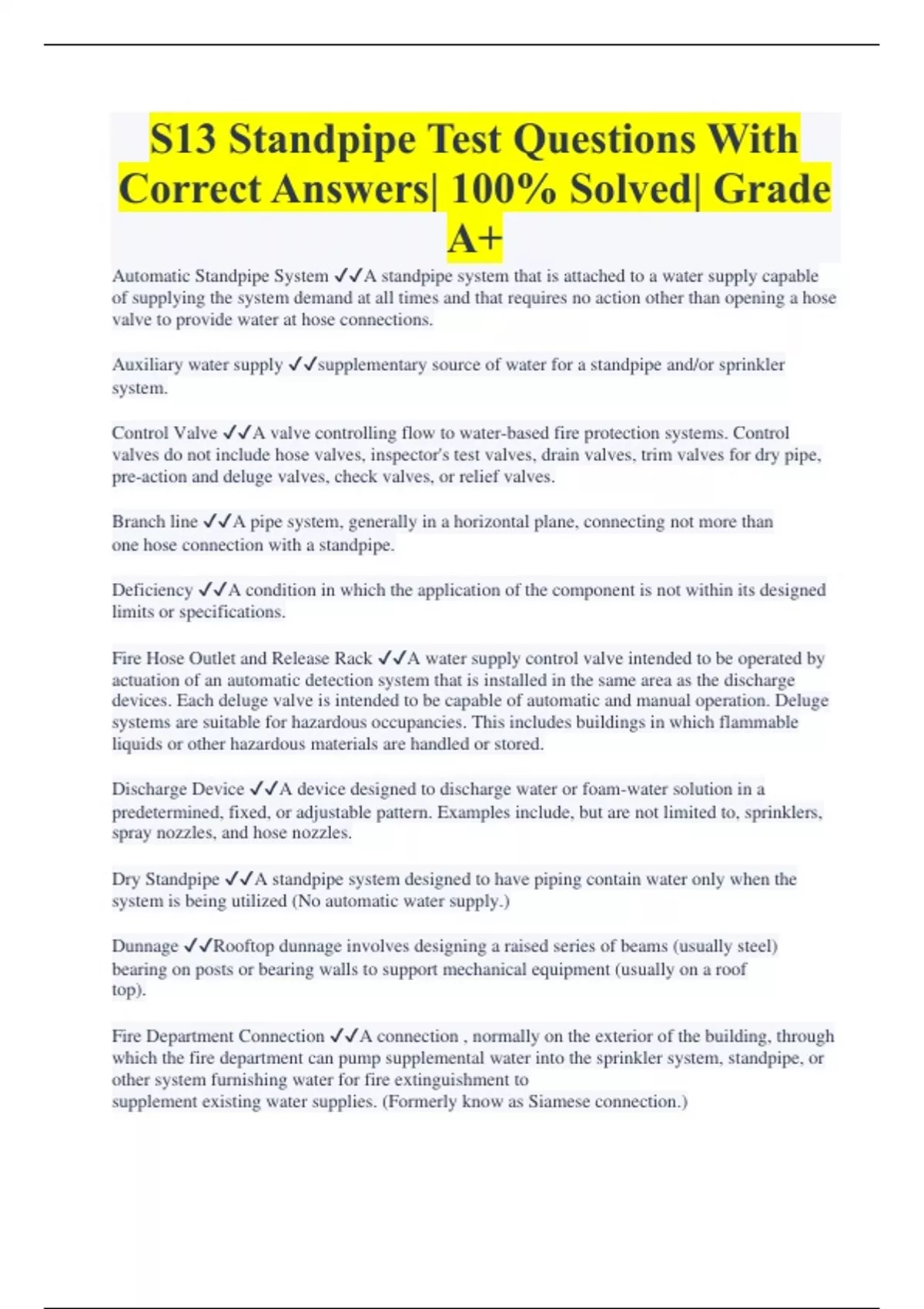 S13 Standpipe Test Questions With Correct Answers| 100% Solved| Grade A+

Automatic Standpipe System ✓✓A standpipe system that is attached to a water supply capable of supplying the system demand at all times and that requires no action other than opening a hose valve to provide water at hose connections.

Auxiliary water supply ✓✓supplementary source of water for a standpipe and/or sprinkler system.

Control Valve ✓✓A valve controlling flow to water-based fire protection systems. Control valves do not include hose valves, inspector's test valves, drain valves, trim valves for dry pipe, pre-action and deluge valves, check valves, or relief valves.

Branch line ✓✓A pipe system, generally in a horizontal plane, connecting not more than one hose connection with a standpipe.

Deficiency ✓✓A condition in which the application of the component is not within its designed limits or specifications.

Fire Hose Outlet and Release Rack ✓✓A water supply control valve intended to be operated by actuation of an automatic detection system that is installed in the same area as the discharge devices. Each deluge valve is intended to be capable of automatic and manual operation. Deluge systems are suitable for hazardous occupancies. This includes buildings in which flammable liquids or other hazardous materials are handled or stored.

Discharge Device ✓✓A device designed to discharge water or foam-water solution in a predetermined, fixed, or adjustable pattern. Examples include, but are not limited to, sprinklers, spray nozzles, and hose nozzles.

Dry Standpipe ✓✓A standpipe system designed to have piping contain water only when the system is being utilized (No automatic water supply.)

Dunnage ✓✓Rooftop dunnage involves designing a raised series of beams (usually steel) bearing on posts or bearing walls to support mechanical equipment (usually on a roof top).

Fire Department Connection ✓✓A connection , normally on the exterior of the building, through which the fire department can pump supplemental water into the sprinkler system, standpipe, or other system furnishing water for fire extinguishment to supplement existing water supplies. (Formerly know as Siamese connection.)